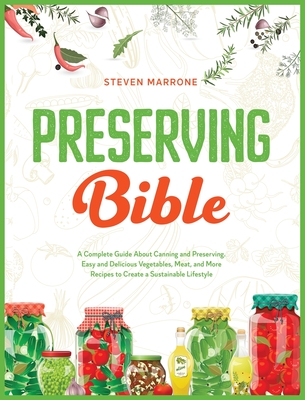 STEVEN MARRONE

PRESERVING

Bible

A Complete Guide About Canning and Preserving, Easy and Delicious Vegetables, Meat, and More Recipes to Create a Sustainable Lifestyle